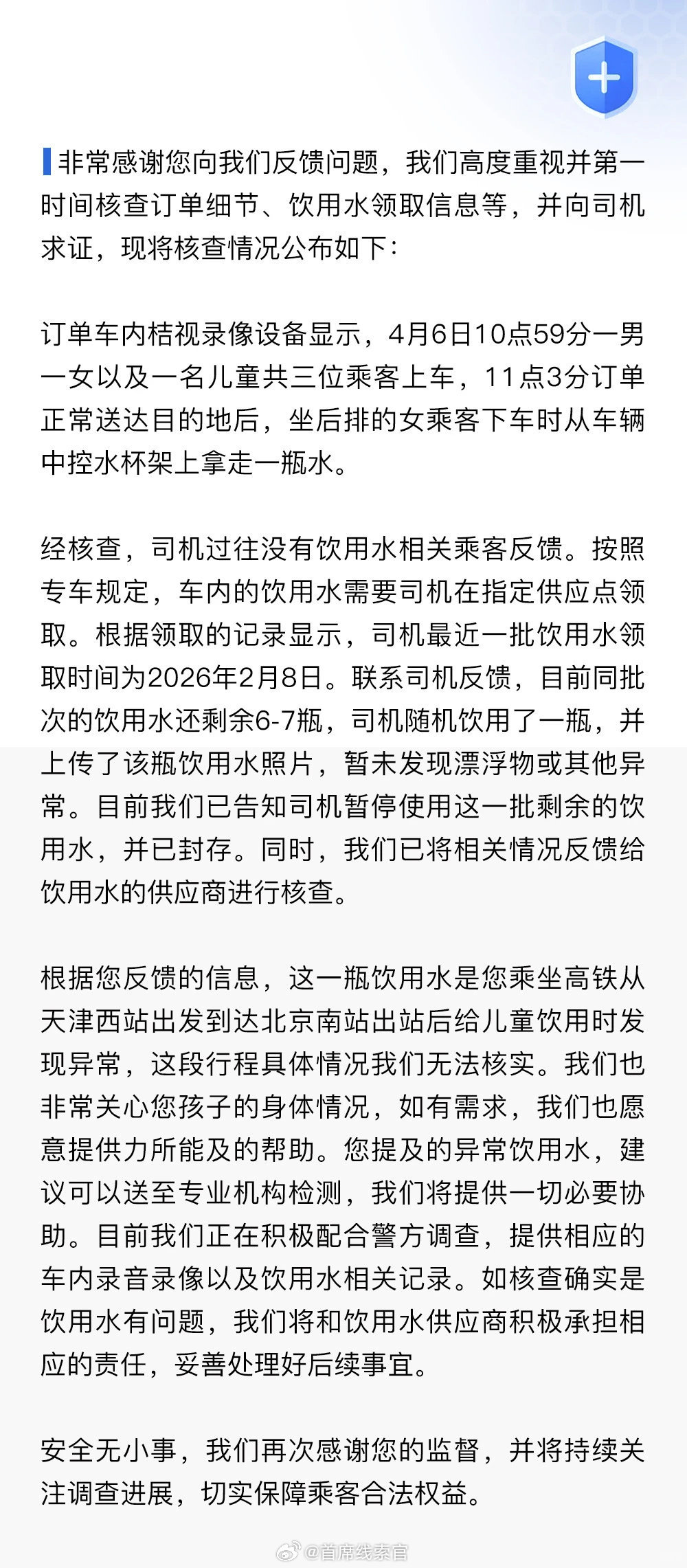 非常感谢您向我们反馈问题，我们高度重视并第一时间核查订单细节、饮用水领取信息等，并向司机求证，现将核查情况公布如下：

订单车内桔视录像设备显示，4月6日10点59分一男一女以及一名儿童共三位乘客上车，11点3分订单正常送达目的地后，坐后排的女乘客下车时从车辆中控水杯架上拿走一瓶水。

经核查，司机过往没有饮用水相关乘客反馈。按照专车规定，车内的饮用水需要司机在指定供应点领取。根据领取的记录显示，司机最近一批饮用水领取时间为2026年2月8日。联系司机反馈，目前同批次的饮用水还剩余6-7瓶，司机随机饮用了一瓶，并上传了该瓶饮用水照片，暂未发现漂浮物或其他异常。目前我们已告知司机暂停使用这一批剩余的饮用水，并已封存。同时，我们已将相关情况反馈给饮用水的供应商进行核查。

根据您反馈的信息，这一瓶饮用水是您乘坐高铁从天津西站出发到达北京南站出站后给儿童饮用时发现异常，这段行程具体情况我们无法核实。我们也非常关心您孩子的身体情况，如有需求，我们也愿意提供力所能及的帮助。您提及的异常饮用水，建议可以送至专业机构检测，我们将提供一切必要协助。目前我们正在积极配合警方调查，提供相应的车内录音录像以及饮用水相关记录。如核查确实是饮用水有问题，我们将和饮用水供应商积极承担相应的责任，妥善处理好后续事宜。

安全无小事，我们再次感谢您的监督，并将持续关注调查进展，切实保障乘客合法权益。

@首席线索官